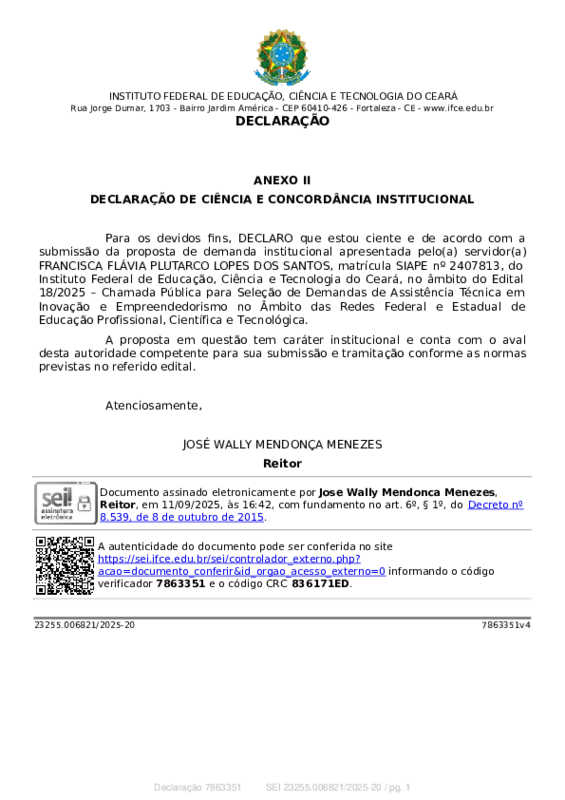 INSTITUTO FEDERAL DE EDUCAÇÃO, CIÊNCIA E TECNOLOGIA DO CEARÁ
Rua Jorge Dumar, 1703 - Bairro Jardim América - CEP 60410-426 - Fortaleza - CE - www.ifce.edu.br

DECLARAÇÃO

ANEXO II

DECLARAÇÃO DE CIÊNCIA E CONCORDÂNCIA INSTITUCIONAL

Para os devidos fins, DECLARO que estou ciente e de acordo com a submissão da proposta de demanda institucional apresentada pelo(a) servidor(a) FRANCISCA FLÁVIA PLUTARCO LOPES DOS SANTOS, matrícula SIAPE nº 2407813, do Instituto Federal de Educação, Ciência e Tecnologia do Ceará, no âmbito do Edital 18/2025 – Chamada Pública para Seleção de Demandas de Assistência Técnica em Inovação e Empreendedorismo no Âmbito das Redes Federal e Estadual de Educação Profissional, Científica e Tecnológica.

A proposta em questão tem caráter institucional e conta com o aval desta autoridade competente para sua submissão e tramitação conforme as normas previstas no referido edital.

Atenciosamente,

JOSÉ WALLY MENDONÇA MENEZES
Reitor

sei! assinatura eletrônica

Documento assinado eletronicamente por Jose Wally Mendonca Menezes, Reitor, em 11/09/2025, às 16:42, com fundamento no art. 6º, § 1º, do Decreto nº 8.539, de 8 de outubro de 2015.

A autenticidade do documento pode ser conferida no site https://sei.ifce.edu.br/sei/controlador_externo.php?acao=documento_conferir&id_orgao_acesso_externo=0 informando o código verificador 7863351 e o código CRC 836171ED.

23255.006821/2025-20 7863351v4

Declaração 7863351 SEI 23255.006821/2025-20 / pg. 1